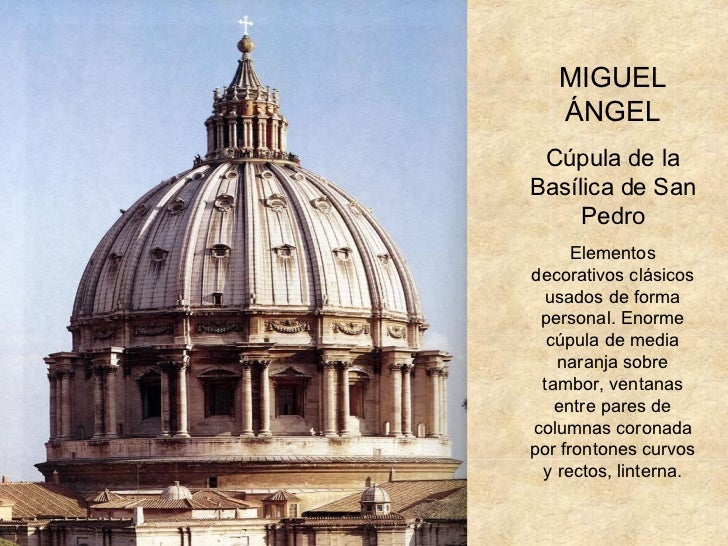 MIGUEL ÁNGEL

Cúpula de la Basílica de San Pedro

Elementos decorativos clásicos usados de forma personal. Enorme cúpula de media naranja sobre tambor, ventanas entre pares de columnas coronada por frontones curvos y rectos, linterna.